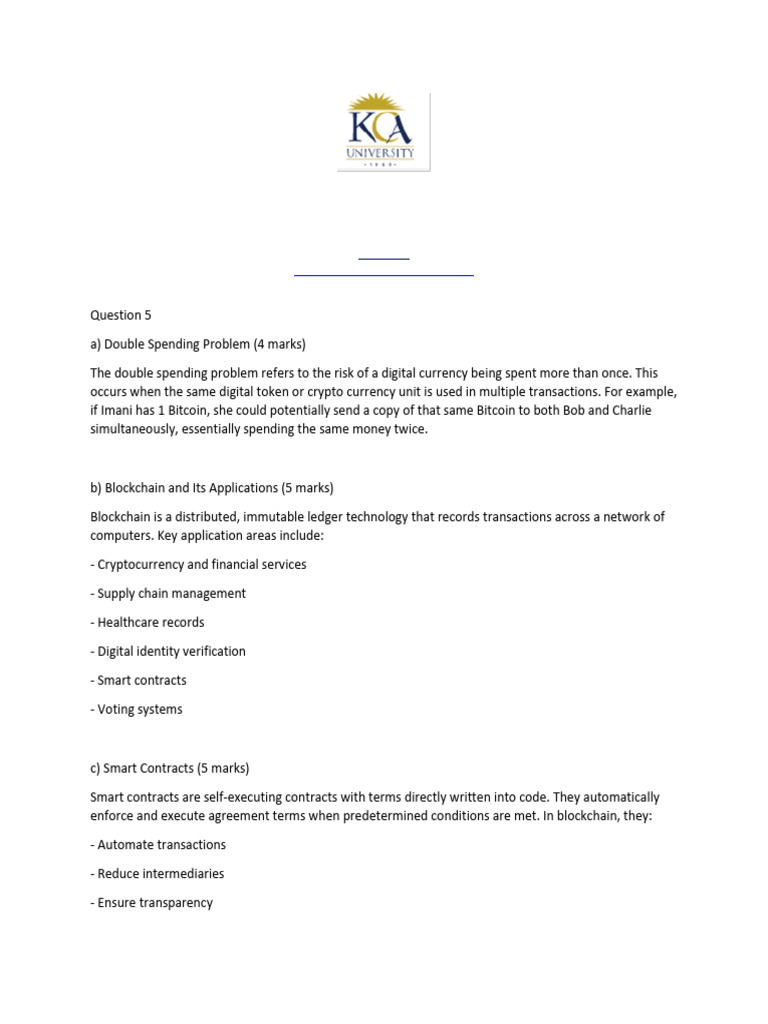 KCA
UNIVERSITY

Question 5

a) Double Spending Problem (4 marks)

The double spending problem refers to the risk of a digital currency being spent more than once. This occurs when the same digital token or crypto currency unit is used in multiple transactions. For example, if Imani has 1 Bitcoin, she could potentially send a copy of that same Bitcoin to both Bob and Charlie simultaneously, essentially spending the same money twice.

b) Blockchain and Its Applications (5 marks)

Blockchain is a distributed, immutable ledger technology that records transactions across a network of computers. Key application areas include:

- Cryptocurrency and financial services

- Supply chain management

- Healthcare records

- Digital identity verification

- Smart contracts

- Voting systems

c) Smart Contracts (5 marks)

Smart contracts are self-executing contracts with terms directly written into code. They automatically enforce and execute agreement terms when predetermined conditions are met. In blockchain, they:

- Automate transactions

- Reduce intermediaries

- Ensure transparency